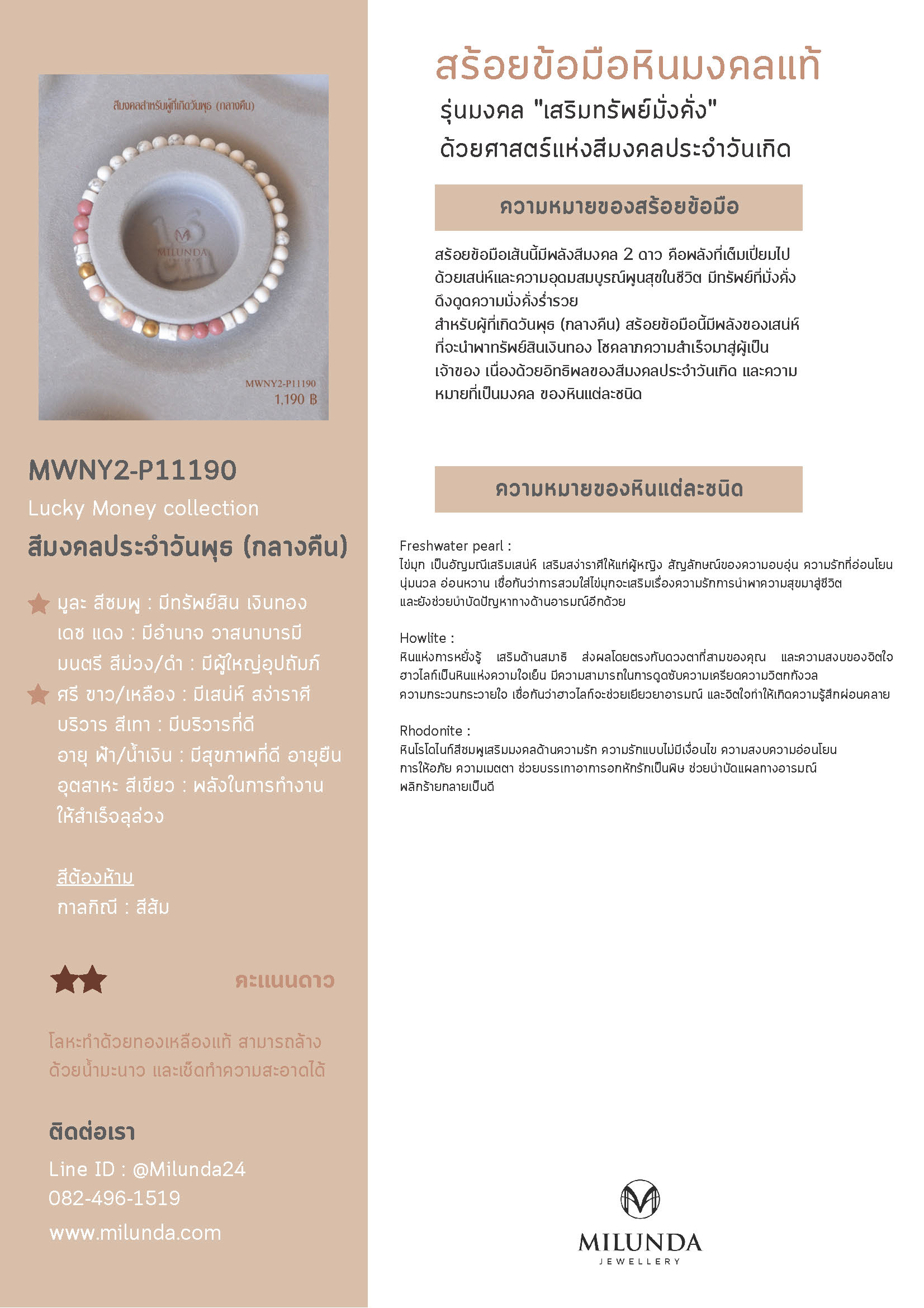 สีมงคลสำหรับผู้ที่เกิดวันพุธ (กลางคืน)

MILUNDA

MWNY2-P11190
1,190 ฿

MWNY2-P11190

Lucky Money collection

สีมงคลประจำวันพุธ (กลางคืน)

มูละ สีชมพู : มีทรัพย์สิน เงินทอง
เดช แดง : มีอำนาจ วาสนาบารมี
มนตรี สีม่วง/ดำ : มีผู้ใหญ่อุปถัมภ์
ศรี ขาว/เหลือง : มีเสน่ห์ สง่าราศี
บริวาร สีเทา : มีบริวารที่ดี
อายุ ฟ้า/น้ำเงิน : มีสุขภาพที่ดี อายุยืน
อุตสาหะ สีเขียว : พลังในการทำงานให้สำเร็จลุล่วง

สีต้องห้าม
กาลกิณี : สีส้ม

คะแนนดาว

โลหะทำด้วยทองเหลืองแท้ สามารถล้างด้วยน้ำมะนาว และเช็ดทำความสะอาดได้

ติดต่อเรา
Line ID : @Milunda24
082-496-1519
www.milunda.com

สร้อยข้อมือหินมงคลแท้
รุ่นมงคล "เสริมทรัพย์มั่งคั่ง"
ด้วยศาสตร์แห่งสีมงคลประจำวันเกิด

ความหมายของสร้อยข้อมือ

สร้อยข้อมือเส้นนี้มีพลังสีมงคล 2 ดาว คือพลังที่เต็มเปี่ยมไปด้วยเสน่ห์และความอุดมสมบูรณ์พูนสุขในชีวิต มีทรัพย์ที่มั่งคั่ง ดึงดูดความมั่งคั่งร่ำรวย
สำหรับผู้ที่เกิดวันพุธ (กลางคืน) สร้อยข้อมือนี้มีพลังของเสน่ห์ที่จะนำพาทรัพย์สินเงินทอง โชคลาภความสำเร็จมาสู่ผู้เป็นเจ้าของ เนื่องด้วยอิทธิพลของสีมงคลประจำวันเกิด และความหมายที่เป็นมงคล ของหินแต่ละชนิด

ความหมายของหินแต่ละชนิด

Freshwater pearl :
ไข่มุก เป็นอัญมณีเสริมเสน่ห์ เสริมสง่าราศีให้แก่ผู้หญิง สัญลักษณ์ของความอบอุ่น ความรักที่อ่อนโยน นุ่มนวล อ่อนหวาน เชื่อกันว่าการสวมใส่ไข่มุกจะเสริมเรื่องความรักการนำพาความสุขมาสู่ชีวิต และยังช่วยบำบัดปัญหาทางด้านอารมณ์อีกด้วย

Howlite :
หินแห่งการหยั่งรู้ เสริมด้านสมาธิ ส่งผลโดยตรงกับดวงตาที่สามของคุณ และความสงบของจิตใจ ฮาวไลท์เป็นหินแห่งความใจเย็น มีความสามารถในการดูดซับความเครียดความวิตกกังวล ความกระวนกระวายใจ เชื่อกันว่าฮาวไลท์จะช่วยเยียวยาอารมณ์ และจิตใจทำให้เกิดความรู้สึกผ่อนคลาย

Rhodonite :
หินโรโดไนท์สีชมพูเสริมมงคลด้านความรัก ความรักแบบไม่มีเงื่อนไข ความสงบความอ่อนโยน การให้อภัย ความเมตตา ช่วยบรรเทาอาการอกหักรักเป็นพิษ ช่วยบำบัดแผลทางอารมณ์ พลิกร้ายกลายเป็นดี

MILUNDA
JEWELLERY